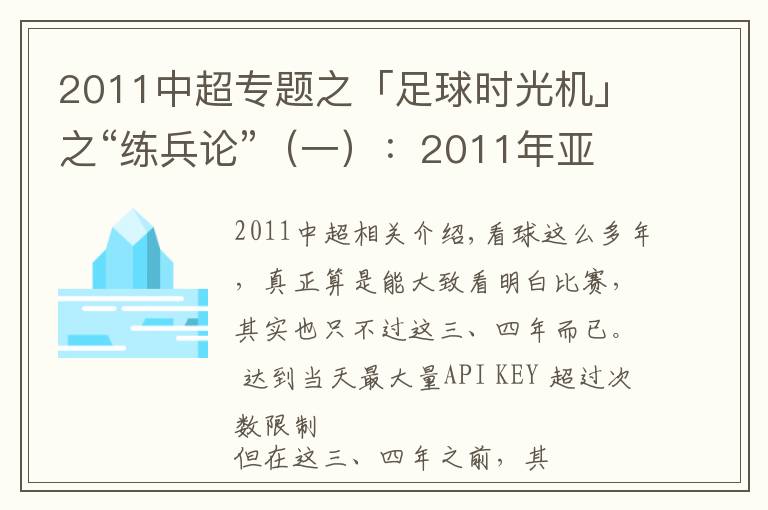 2011中超专题之「足球时光机」之“练兵论”（一）：2011年亚

2011中超相关介绍，看球这么多年，真正算是能大致看明白比赛，其实也只不过这三、四年而已。
达到当天最大量API KEY 超过次数限制
但在这三、四年之前，其